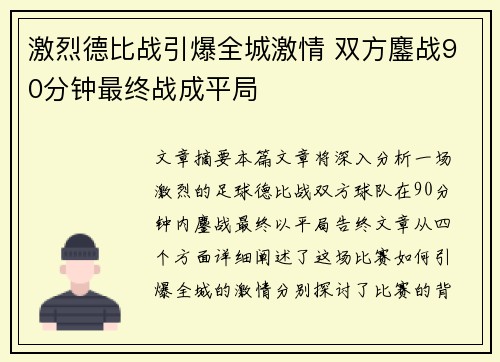 激烈德比战引爆全城激情 双方鏖战90分钟最终战成平局

文章摘要本篇文章将深入分析一场激烈的足球德比战双方球队在90分钟内鏖战最终以平局告终文章从四个方面详细阐述了这场比赛如何引爆全城的激情分别探讨了比赛的背